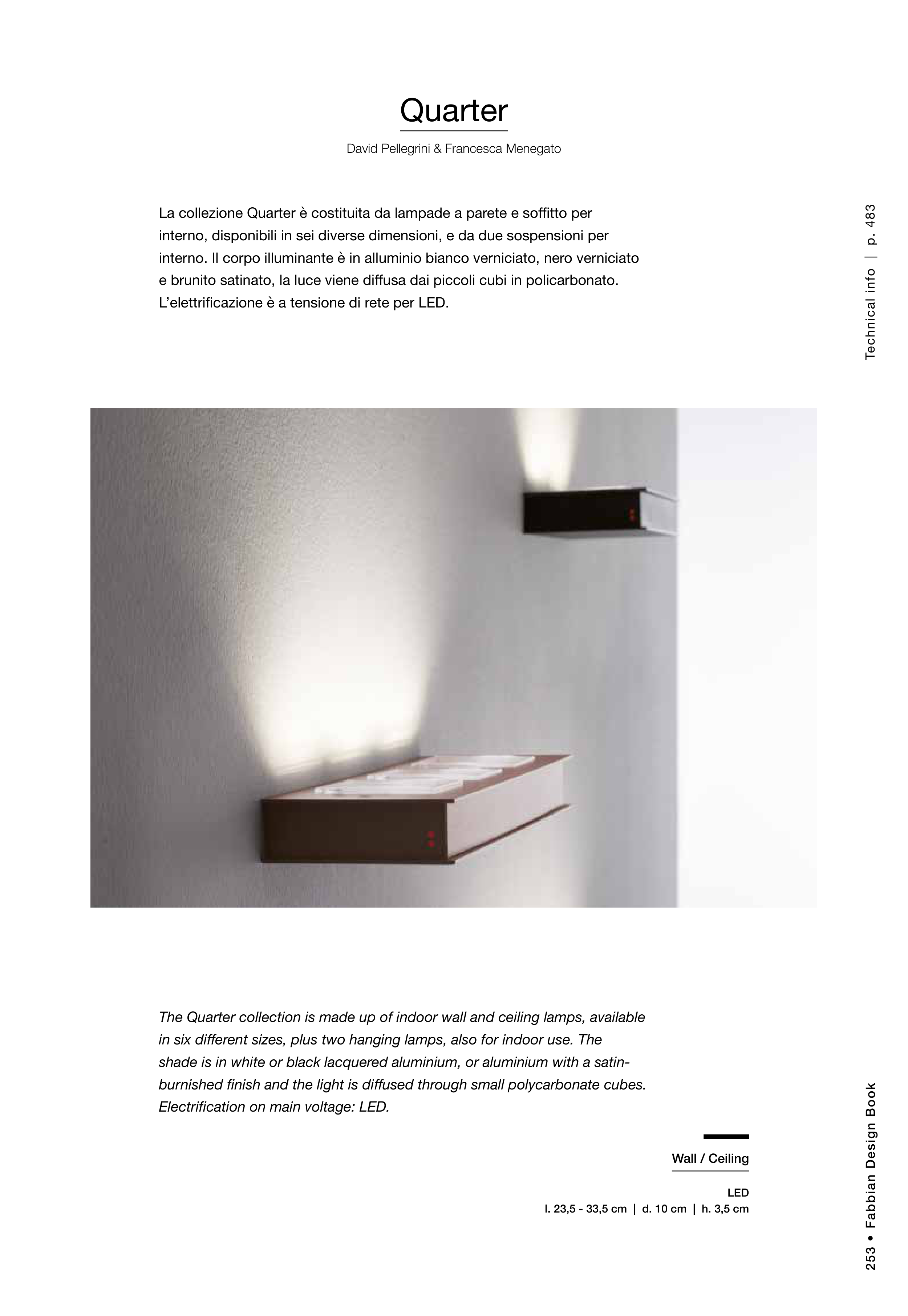 Quarter

David Pellegrini & Francesca Menegato

La collezione Quarter è costituita da lampade a parete e soffitto per interno, disponibili in sei diverse dimensioni, e da due sospensioni per interno. Il corpo illuminante è in alluminio bianco verniciato, nero verniciato e brunito satinato, la luce viene diffusa dai piccoli cubi in policarbonato. L'elettrificazione è a tensione di rete per LED.

Technical info | p. 483

The Quarter collection is made up of indoor wall and ceiling lamps, available in six different sizes, plus two hanging lamps, also for indoor use. The shade is in white or black lacquered aluminium, or aluminium with a satin-burnished finish and the light is diffused through small polycarbonate cubes. Electrification on main voltage: LED.

Wall / Ceiling

LED
l. 23,5 - 33,5 cm | d. 10 cm | h. 3,5 cm

253 • Fabbian Design Book